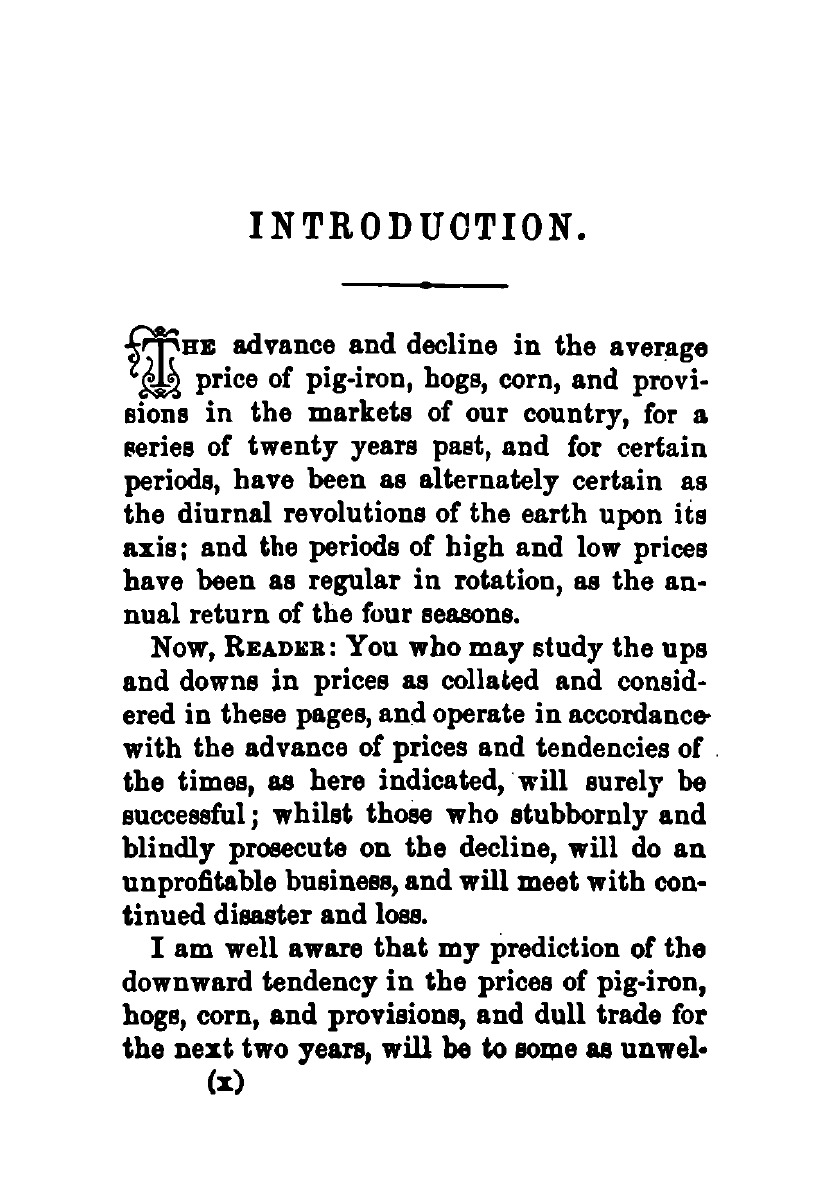 INTRODUCTION.

THE advance and decline in the average price of pig-iron, hogs, corn, and provisions in the markets of our country, for a series of twenty years past, and for certain periods, have been as alternately certain as the diurnal revolutions of the earth upon its axis; and the periods of high and low prices have been as regular in rotation, as the annual return of the four seasons.

Now, READER: You who may study the ups and downs in prices as collated and considered in these pages, and operate in accordance with the advance of prices and tendencies of the times, as here indicated, will surely be successful; whilst those who stubbornly and blindly prosecute on the decline, will do an unprofitable business, and will meet with continued disaster and loss.

I am well aware that my prediction of the downward tendency in the prices of pig-iron, hogs, corn, and provisions, and dull trade for the next two years, will be to some as unwel-

(x)